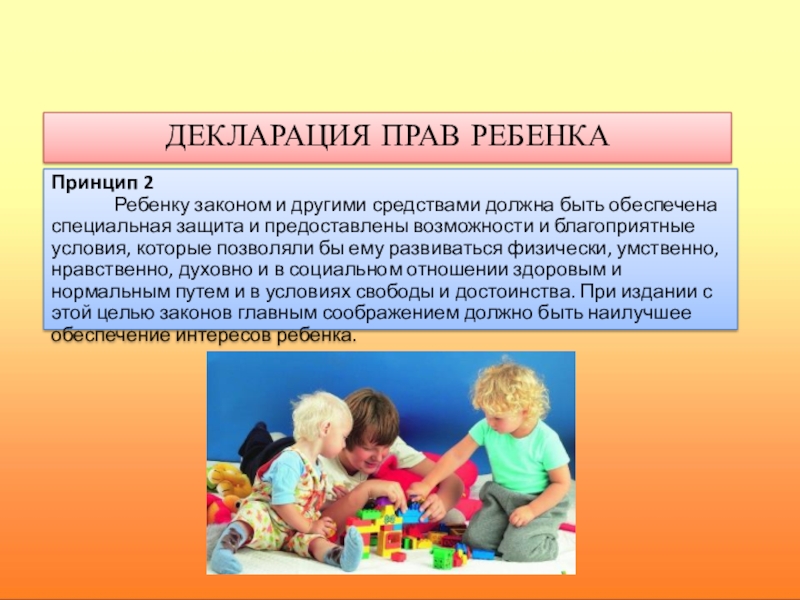 ДЕКЛАРАЦИЯ ПРАВ РЕБЕНКА

Принцип 2

Ребенку законом и другими средствами должна быть обеспечена специальная защита и предоставлены возможности и благоприятные условия, которые позволяли бы ему развиваться физически, умственно, нравственно, духовно и в социальном отношении здоровым и нормальным путем и в условиях свободы и достоинства. При издании с этой целью законов главным соображением должно быть наилучшее обеспечение интересов ребенка.